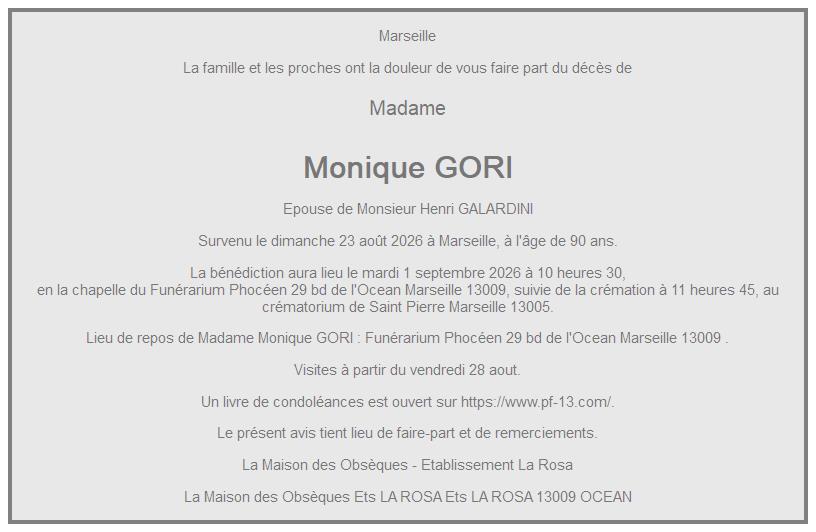 Marseille

La famille et les proches ont la douleur de vous faire part du décès de

Madame

Monique GORI

Epouse de Monsieur Henri GALARDINI

Survenu le dimanche 23 août 2026 à Marseille, à l'âge de 90 ans.

La bénédiction aura lieu le mardi 1 septembre 2026 à 10 heures 30, en la chapelle du Funérarium Phocéen 29 bd de l'Ocean Marseille 13009, suivie de la crémation à 11 heures 45, au crématorium de Saint Pierre Marseille 13005.

Lieu de repos de Madame Monique GORI : Funérarium Phocéen 29 bd de l'Ocean Marseille 13009 .

Visites à partir du vendredi 28 aout.

Un livre de condoléances est ouvert sur https://www.pf-13.com/.

Le présent avis tient lieu de faire-part et de remerciements.

La Maison des Obsèques - Etablissement La Rosa

La Maison des Obsèques Ets LA ROSA Ets LA ROSA 13009 OCEAN